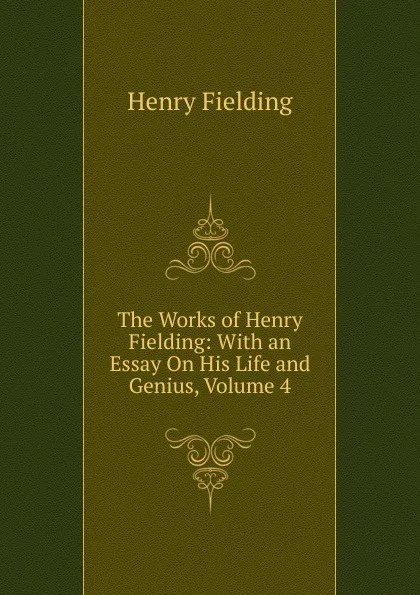 Henry Fielding

The Works of Henry Fielding: With an Essay On His Life and Genius, Volume 4